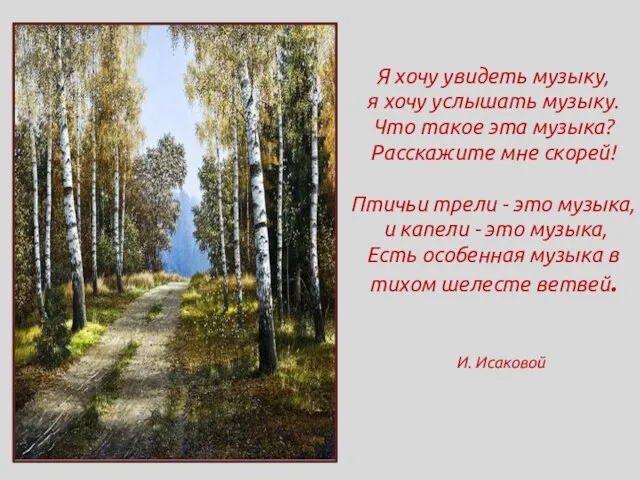 Я хочу увидеть музыку,
я хочу услышать музыку.
Что такое эта музыка?
Расскажите мне скорей!

Птичьи трели - это музыка,
и капели - это музыка,
Есть особенная музыка в
тихом шелесте ветвей.

И. Исаковой